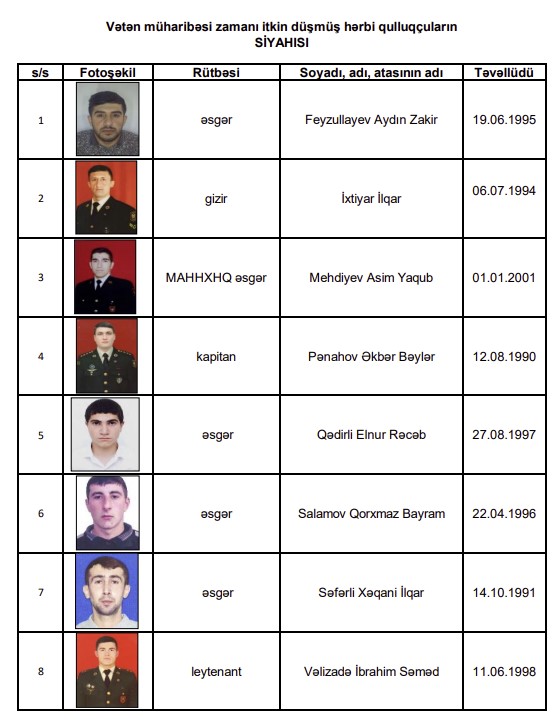 Vətən müharibəsi zamanı itkin düşmüş hərbi qulluqçuların
SİYAHISI

| s/s | Fotoşəkil | Rütbəsi | Soyadı, adı, atasının adı | Təvəllüdü |
|---|---|---|---|---|
| 1 | | əsgər | Feyzullayev Aydın Zakir | 19.06.1995 |
| 2 | | gizir | İxtiyar İlqar | 06.07.1994 |
| 3 | | MAHHXHQ əsgər | Mehdiyev Asim Yaqub | 01.01.2001 |
| 4 | | kapitan | Pənahov Əkbər Bəylər | 12.08.1990 |
| 5 | | əsgər | Qədirli Elnur Rəcəb | 27.08.1997 |
| 6 | | əsgər | Salamov Qorxmaz Bayram | 22.04.1996 |
| 7 | | əsgər | Səfərli Xəqani İlqar | 14.10.1991 |
| 8 | | leytenant | Vəlizadə İbrahim Səməd | 11.06.1998 |